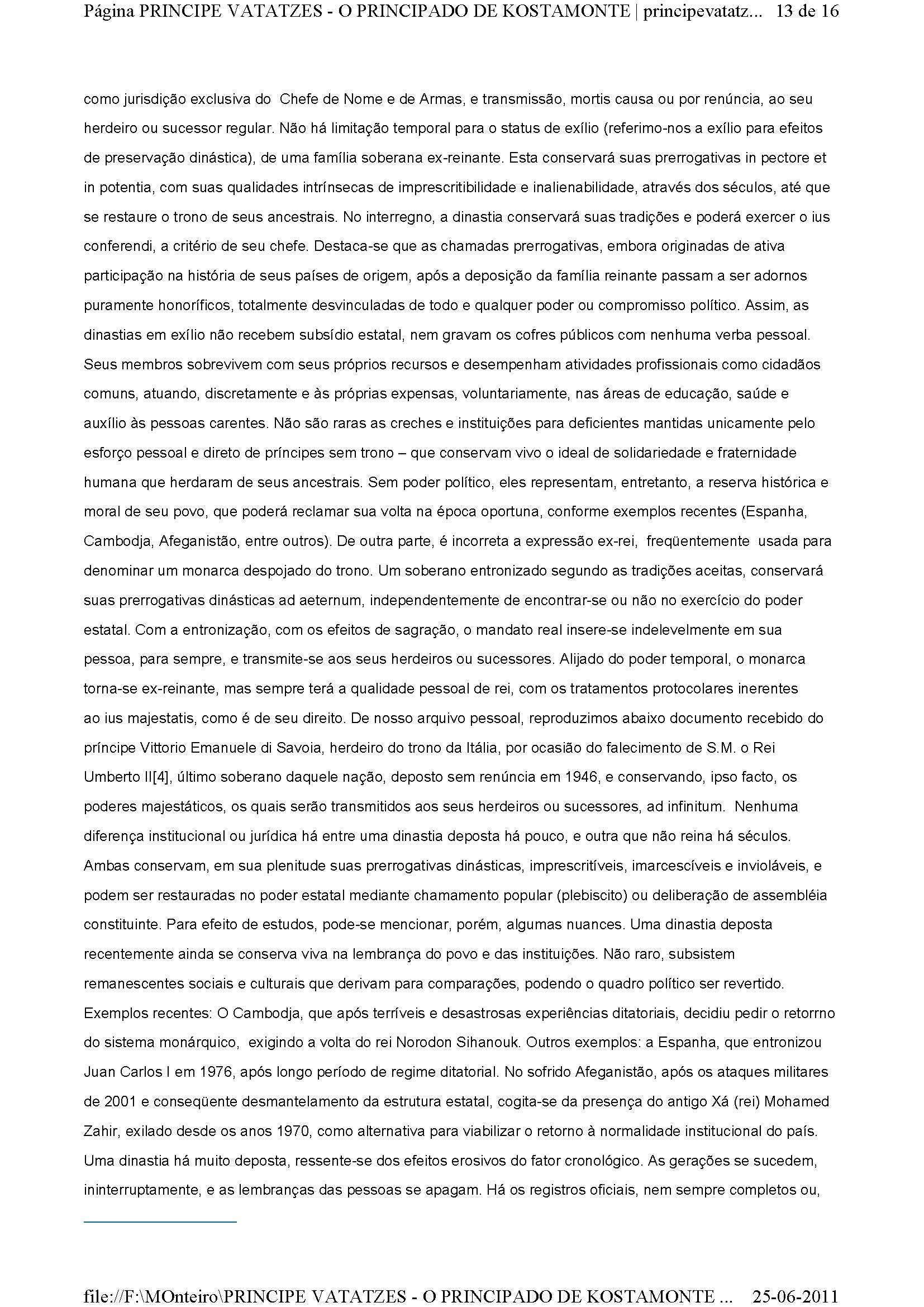 Página PRINCIPE VATATZES - O PRINCIPADO DE KOSTAMONTE | principevatatz... 13 de 16

como jurisdição exclusiva do Chefe de Nome e de Armas, e transmissão, mortis causa ou por renúncia, ao seu herdeiro ou sucessor regular. Não há limitação temporal para o status de exílio (referimo-nos a exílio para efeitos de preservação dinástica), de uma família soberana ex-reinante. Esta conservará suas prerrogativas in pectore et in potentia, com suas qualidades intrínsecas de imprescritibilidade e inalienabilidade, através dos séculos, até que se restaure o trono de seus ancestrais. No interregno, a dinastia conservará suas tradições e poderá exercer o ius conferendi, a critério de seu chefe. Destaca-se que as chamadas prerrogativas, embora originadas de ativa participação na história de seus países de origem, após a deposição da família reinante passam a ser adornos puramente honoríficos, totalmente desvinculadas de todo e qualquer poder ou compromisso político. Assim, as dinastias em exílio não recebem subsídio estatal, nem gravam os cofres públicos com nenhuma verba pessoal. Seus membros sobrevivem com seus próprios recursos e desempenham atividades profissionais como cidadãos comuns, atuando, discretamente e às próprias expensas, voluntariamente, nas áreas de educação, saúde e auxílio às pessoas carentes. Não são raras as creches e instituições para deficientes mantidas unicamente pelo esforço pessoal e direto de príncipes sem trono – que conservam vivo o ideal de solidariedade e fraternidade humana que herdaram de seus ancestrais. Sem poder político, eles representam, entretanto, a reserva histórica e moral de seu povo, que poderá reclamar sua volta na época oportuna, conforme exemplos recentes (Espanha, Cambodja, Afeganistão, entre outros). De outra parte, é incorreta a expressão ex-rei, freqüentemente usada para denominar um monarca despojado do trono. Um soberano entronizado segundo as tradições aceitas, conservará suas prerrogativas dinásticas ad aeternum, independentemente de encontrar-se ou não no exercício do poder estatal. Com a entronização, com os efeitos de sagração, o mandato real insere-se indelevelmente em sua pessoa, para sempre, e transmite-se aos seus herdeiros ou sucessores. Alijado do poder temporal, o monarca torna-se ex-reinante, mas sempre terá a qualidade pessoal de rei, com os tratamentos protocolares inerentes ao ius majestatis, como é de seu direito. De nosso arquivo pessoal, reproduzimos abaixo documento recebido do príncipe Vittorio Emanuele di Savoia, herdeiro do trono da Itália, por ocasião do falecimento de S.M. o Rei Umberto II[4], último soberano daquele nação, deposto sem renúncia em 1946, e conservando, ipso facto, os poderes majestáticos, os quais serão transmitidos aos seus herdeiros ou sucessores, ad infinitum. Nenhuma diferença institucional ou jurídica há entre uma dinastia deposta há pouco, e outra que não reina há séculos. Ambas conservam, em sua plenitude suas prerrogativas dinásticas, imprescritíveis, imarcescíveis e invioláveis, e podem ser restauradas no poder estatal mediante chamamento popular (plebiscito) ou deliberação de assembléia constituinte. Para efeito de estudos, pode-se mencionar, porém, algumas nuances. Uma dinastia deposta recentemente ainda se conserva viva na lembrança do povo e das instituições. Não raro, subsistem remanescentes sociais e culturais que derivam para comparações, podendo o quadro político ser revertido. Exemplos recentes: O Cambodja, que após terríveis e desastrosas experiências ditatoriais, decidiu pedir o retorrno do sistema monárquico, exigindo a volta do rei Norodon Sihanouk. Outros exemplos: a Espanha, que entronizou Juan Carlos I em 1976, após longo período de regime ditatorial. No sofrido Afeganistão, após os ataques militares de 2001 e conseqüente desmantelamento da estrutura estatal, cogita-se da presença do antigo Xá (rei) Mohamed Zahir, exilado desde os anos 1970, como alternativa para viabilizar o retorno à normalidade institucional do país. Uma dinastia há muito deposta, ressente-se dos efeitos erosivos do fator cronológico. As gerações se sucedem, ininterruptamente, e as lembranças das pessoas se apagam. Há os registros oficiais, nem sempre completos ou,

file://F:\MOnteiro\PRINCIPE VATATZES - O PRINCIPADO DE KOSTAMONTE ... 25-06-2011